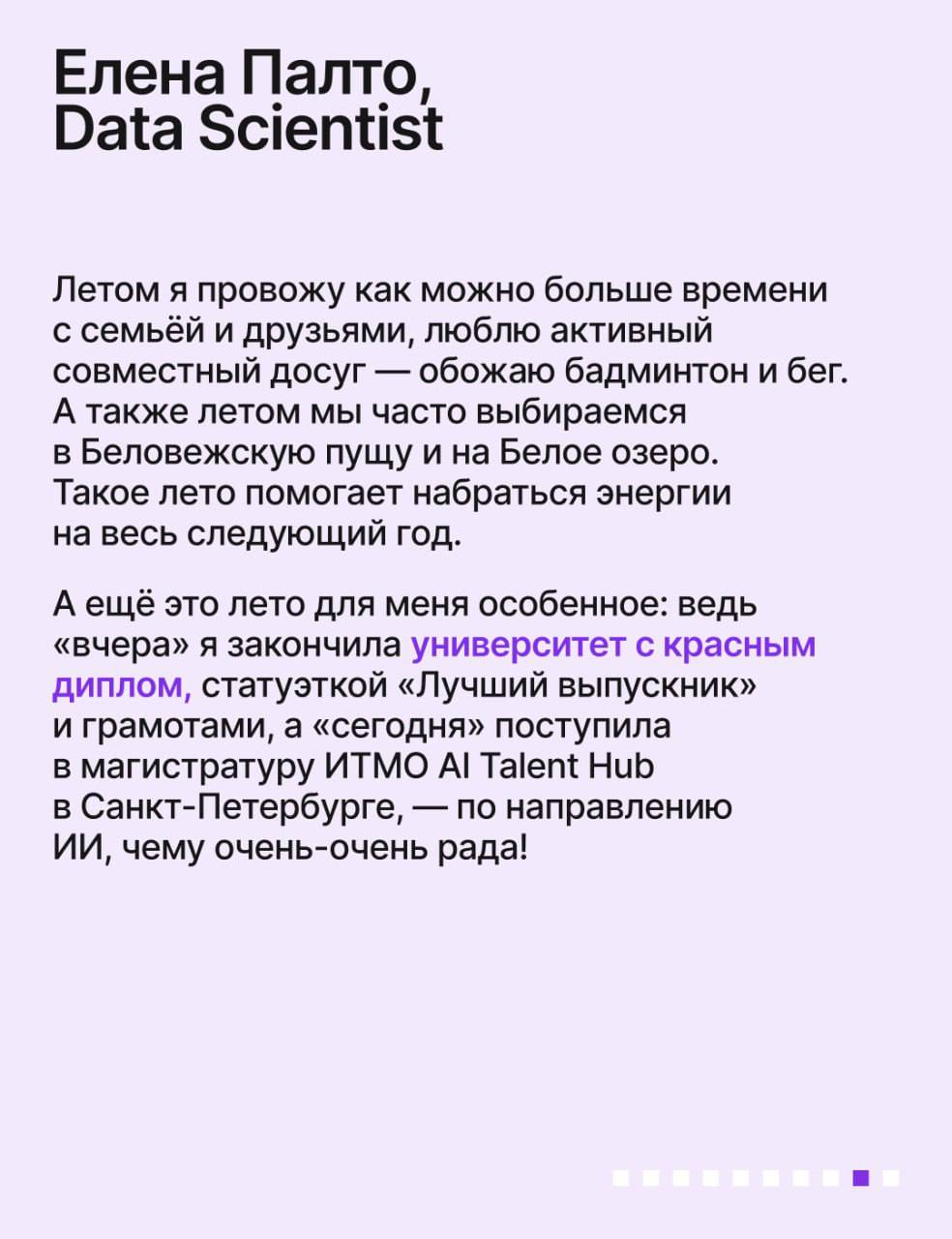 Елена Палто,
Data Scientist

Летом я провожу как можно больше времени с семьёй и друзьями, люблю активный совместный досуг — обожаю бадминтон и бег. А также летом мы часто выбираемся в Беловежскую пущу и на Белое озеро. Такое лето помогает набраться энергии на весь следующий год.

А ещё это лето для меня особенное: ведь «вчера» я закончила университет с красным диплом, статуэткой «Лучший выпускник» и грамотами, а «сегодня» поступила в магистратуру ИТМО AI Talent Hub в Санкт-Петербурге, — по направлению ИИ, чему очень-очень рада!